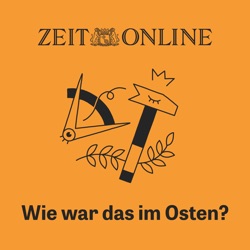 ZEIT ONLINE

Wie war das im Osten?